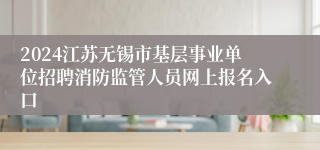 2024江苏无锡市基层事业单位招聘消防监管人员网上报名入口